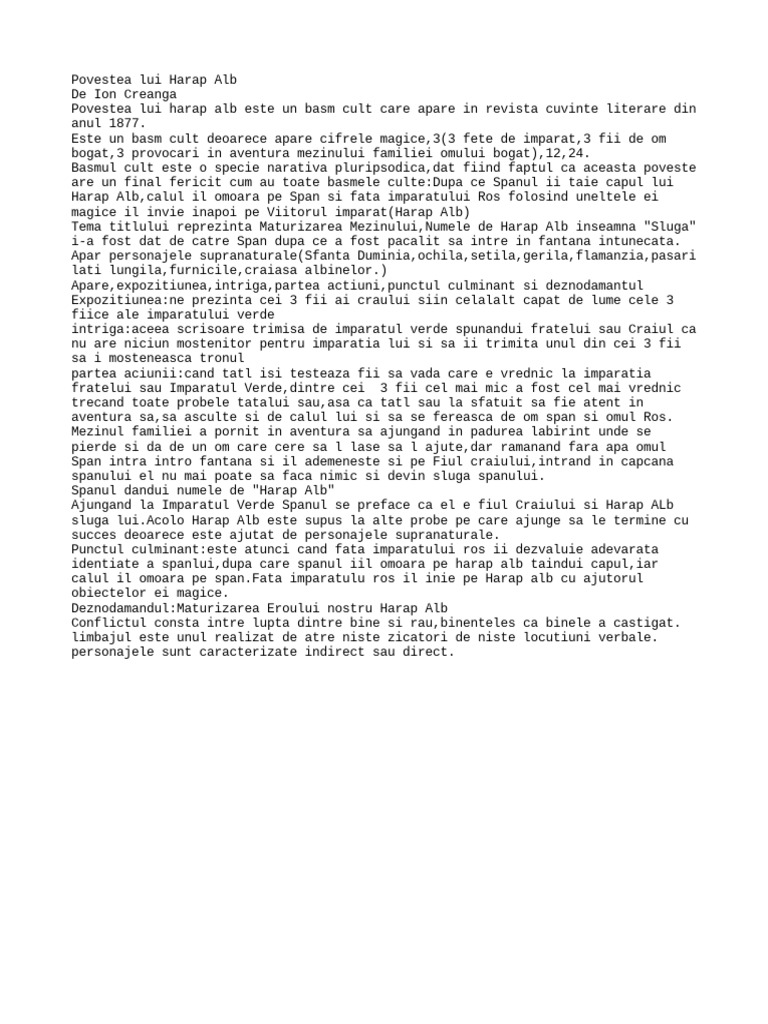 Povestea lui Harap Alb
De Ion Creanga
Povestea lui harap alb este un basm cult care apare in revista cuvinte literare din anul 1877.
Este un basm cult deoarece apare cifrele magice,3(3 fete de imparat,3 fii de om bogat,3 provocari in aventura mezinului familiei omului bogat),12,24.
Basmul cult este o specie narativa pluripsodica,dat fiind faptul ca aceasta poveste are un final fericit cum au toate basmele culte:Dupa ce Spanul ii taie capul lui Harap Alb,calul il omoara pe Span si fata imparatului Ros folosind uneltele ei magice il invie inapoi pe Viitorul imparat(Harap Alb)
Tema titlului reprezinta Maturizarea Mezinului,Numele de Harap Alb inseamna "Sluga" i-a fost dat de catre Span dupa ce a fost pacalit sa intre in fantana intunecata.
Apar personajele supranaturale(Sfanta Duminia,ochila,setila,gerila,flamanzia,pasari lati lungila,furnicile,craiasa albinelor.)
Apare,expozitiunea,intriga,partea actiuni,punctul culminant si deznodamantul
Expozitiunea:ne prezinta cei 3 fii ai craului siin celalalt capat de lume cele 3 fiice ale imparatului verde
intriga:aceea scrisoare trimisa de imparatul verde spunandui fratelui sau Craiul ca nu are niciun mostenitor pentru imparatia lui si sa ii trimita unul din cei 3 fii sa i mosteneasca tronul
partea aciunii:cand tatl isi testeaza fii sa vada care e vrednic la imparatia fratelui sau Imparatul Verde,dintre cei  3 fii cel mai mic a fost cel mai vrednic trecand toate probele tatalui sau,asa ca tatl sau la sfatuit sa fie atent in aventura sa,sa asculte si de calul lui si sa se fereasca de om span si omul Ros.
Mezinul familiei a pornit in aventura sa ajungand in padurea labirint unde se pierde si da de un om care cere sa l lase sa l ajute,dar ramanand fara apa omul Span intra intro fantana si il ademeneste si pe Fiul craiului,intrand in capcana spanului el nu mai poate sa faca nimic si devin sluga spanului.
Spanul dandui numele de "Harap Alb"
Ajungand la Imparatul Verde Spanul se preface ca el e fiul Craiului si Harap ALb sluga lui.Acolo Harap Alb este supus la alte probe pe care ajunge sa le termine cu succes deoarece este ajutat de personajele supranaturale.
Punctul culminant:este atunci cand fata imparatului ros ii dezvaluie adevarata identiate a spanlui,dupa care spanul iil omoara pe harap alb taindui capul,iar calul il omoara pe span.Fata imparatulu ros il inie pe Harap alb cu ajutorul obiectelor ei magice.
Deznodamandul:Maturizarea Eroului nostru Harap Alb
Conflictul consta intre lupta dintre bine si rau,binenteles ca binele a castigat.
limbajul este unul realizat de atre niste zicatori de niste locutiuni verbale.
personajele sunt caracterizate indirect sau direct.